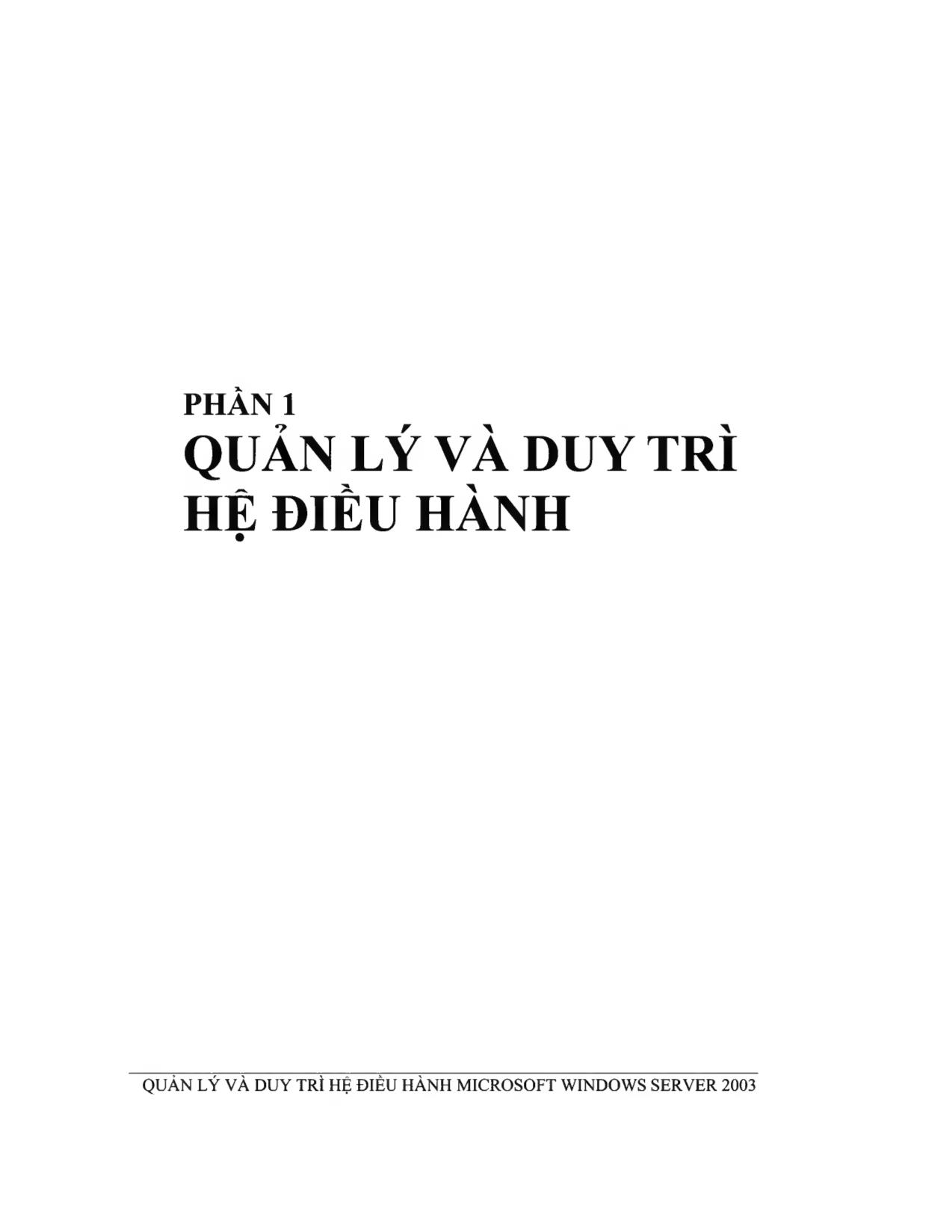 PHẦN 1
QUẢN LÝ VÀ DUY TRÌ HỆ ĐIỀU HÀNH

QUẢN LÝ VÀ DUY TRÌ HỆ ĐIỀU HÀNH MICROSOFT WINDOWS SERVER 2003